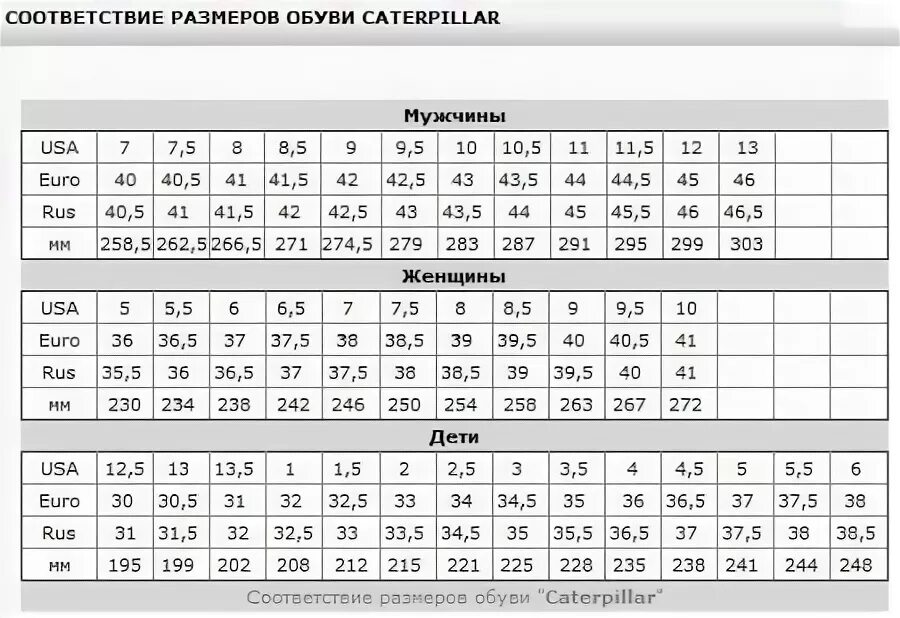 СООТВЕТСТВИЕ РАЗМЕРОВ ОБУВИ CATERPILLAR

Мужчины

| USA | 7 | 7,5 | 8 | 8,5 | 9 | 9,5 | 10 | 10,5 | 11 | 11,5 | 12 | 13 | | |
|---|---|---|---|---|---|---|---|---|---|---|---|---|---|---|
| Euro | 40 | 40,5 | 41 | 41,5 | 42 | 42,5 | 43 | 43,5 | 44 | 44,5 | 45 | 46 | | |
| Rus | 40,5 | 41 | 41,5 | 42 | 42,5 | 43 | 43,5 | 44 | 45 | 45,5 | 46 | 46,5 | | |
| мм | 258,5 | 262,5 | 266,5 | 271 | 274,5 | 279 | 283 | 287 | 291 | 295 | 299 | 303 | | |

Женщины

| USA | 5 | 5,5 | 6 | 6,5 | 7 | 7,5 | 8 | 8,5 | 9 | 9,5 | 10 | | | |
|---|---|---|---|---|---|---|---|---|---|---|---|---|---|---|
| Euro | 36 | 36,5 | 37 | 37,5 | 38 | 38,5 | 39 | 39,5 | 40 | 40,5 | 41 | | | |
| Rus | 35,5 | 36 | 36,5 | 37 | 37,5 | 38 | 38,5 | 39 | 39,5 | 40 | 41 | | | |
| мм | 230 | 234 | 238 | 242 | 246 | 250 | 254 | 258 | 263 | 267 | 272 | | | |

Дети

| USA | 12,5 | 13 | 13,5 | 1 | 1,5 | 2 | 2,5 | 3 | 3,5 | 4 | 4,5 | 5 | 5,5 | 6 |
|---|---|---|---|---|---|---|---|---|---|---|---|---|---|---|
| Euro | 30 | 30,5 | 31 | 32 | 32,5 | 33 | 34 | 34,5 | 35 | 36 | 36,5 | 37 | 37,5 | 38 |
| Rus | 31 | 31,5 | 32 | 32,5 | 33 | 33,5 | 34,5 | 35 | 35,5 | 36,5 | 37 | 37,5 | 38 | 38,5 |
| мм | 195 | 199 | 202 | 208 | 212 | 215 | 221 | 225 | 228 | 235 | 238 | 241 | 244 | 248 |

Соответствие размеров обуви "Caterpillar"